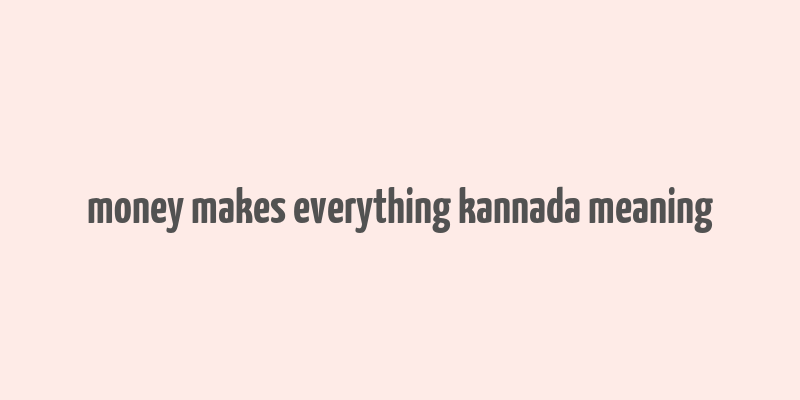 money makes everything kannada meaning